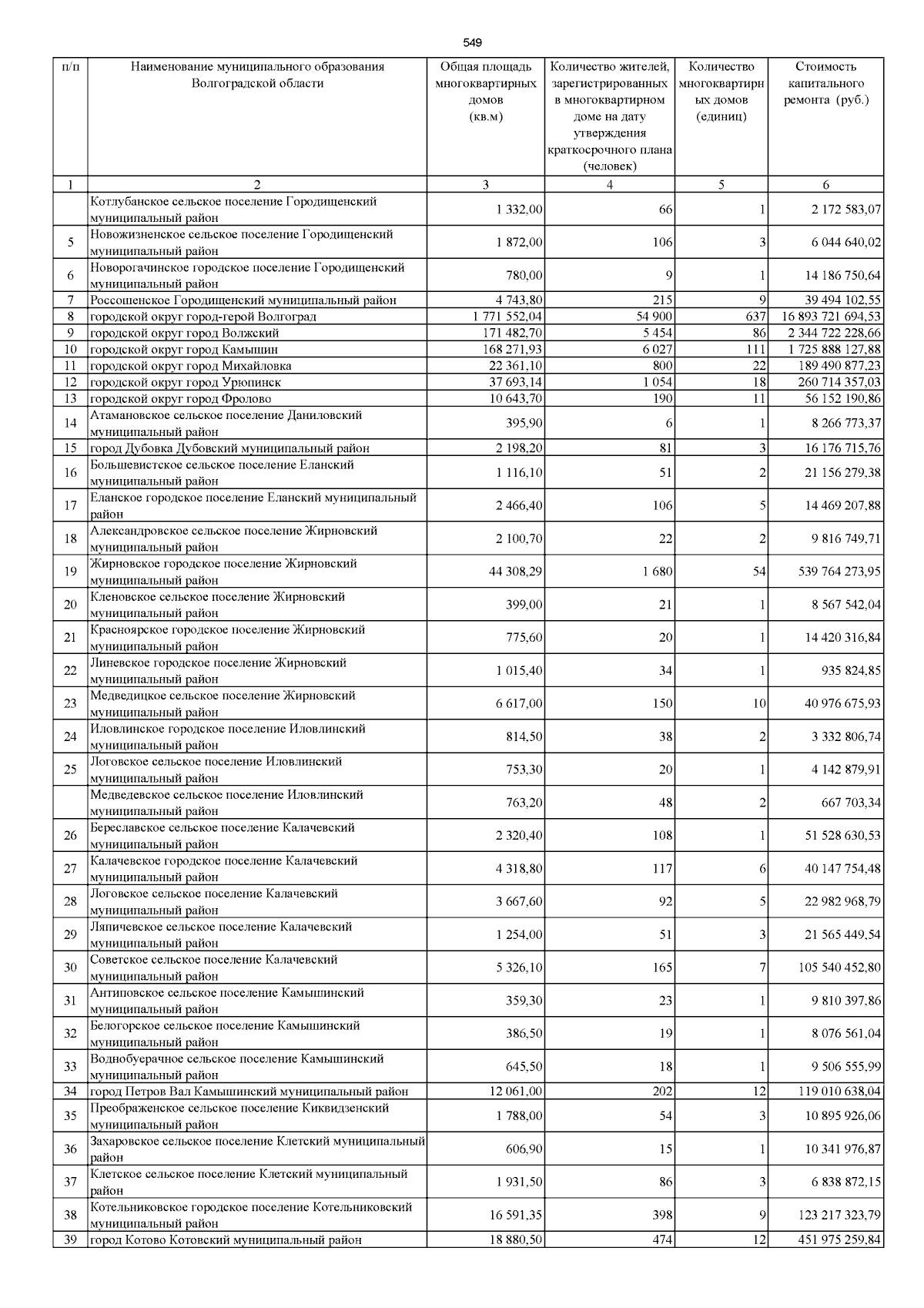 549

| п/п | Наименование муниципального образования Волгоградской области | Общая площадь многоквартирных домов (кв.м) | Количество жителей, зарегистрированных в многоквартирном доме на дату утверждения краткосрочного плана (человек) | Количество многоквартирных домов (единиц) | Стоимость капитального ремонта (руб.) |
|---|---|---|---|---|---|
| 1 | 2 | 3 | 4 | 5 | 6 |
|  | Котлубанское сельское поселение Городищенский муниципальный район | 1 332,00 | 66 | 1 | 2 172 583,07 |
| 5 | Новожизненское сельское поселение Городищенский муниципальный район | 1 872,00 | 106 | 3 | 6 044 640,02 |
| 6 | Новорогачинское городское поселение Городищенский муниципальный район | 780,00 | 9 | 1 | 14 186 750,64 |
| 7 | Россошенское Городищенский муниципальный район | 4 743,80 | 215 | 9 | 39 494 102,55 |
| 8 | городской округ город-герой Волгоград | 1 771 552,04 | 54 900 | 637 | 16 893 721 694,53 |
| 9 | городской округ город Волжский | 171 482,70 | 5 454 | 86 | 2 344 722 228,66 |
| 10 | городской округ город Камышин | 168 271,93 | 6 027 | 111 | 1 725 888 127,88 |
| 11 | городской округ город Михайловка | 22 361,10 | 800 | 22 | 189 490 877,23 |
| 12 | городской округ город Урюпинск | 37 693,14 | 1 054 | 18 | 260 714 357,03 |
| 13 | городской округ город Фролово | 10 643,70 | 190 | 11 | 56 152 190,86 |
| 14 | Атамановское сельское поселение Даниловский муниципальный район | 395,90 | 6 | 1 | 8 266 773,37 |
| 15 | город Дубовка Дубовский муниципальный район | 2 198,20 | 81 | 3 | 16 176 715,76 |
| 16 | Большевистское сельское поселение Еланский муниципальный район | 1 116,10 | 51 | 2 | 21 156 279,38 |
| 17 | Еланское городское поселение Еланский муниципальный район | 2 466,40 | 106 | 5 | 14 469 207,88 |
| 18 | Александровское сельское поселение Жирновский муниципальный район | 2 100,70 | 22 | 2 | 9 816 749,71 |
| 19 | Жирновское городское поселение Жирновский муниципальный район | 44 308,29 | 1 680 | 54 | 539 764 273,95 |
| 20 | Кленовское сельское поселение Жирновский муниципальный район | 399,00 | 21 | 1 | 8 567 542,04 |
| 21 | Красноярское городское поселение Жирновский муниципальный район | 775,60 | 20 | 1 | 14 420 316,84 |
| 22 | Линевское городское поселение Жирновский муниципальный район | 1 015,40 | 34 | 1 | 935 824,85 |
| 23 | Медведицкое сельское поселение Жирновский муниципальный район | 6 617,00 | 150 | 10 | 40 976 675,93 |
| 24 | Иловлинское городское поселение Иловлинский муниципальный район | 814,50 | 38 | 2 | 3 332 806,74 |
| 25 | Логовское сельское поселение Иловлинский муниципальный район | 753,30 | 20 | 1 | 4 142 879,91 |
|  | Медведевское сельское поселение Иловлинский муниципальный район | 763,20 | 48 | 2 | 667 703,34 |
| 26 | Береславское сельское поселение Калачевский муниципальный район | 2 320,40 | 108 | 1 | 51 528 630,53 |
| 27 | Калачевское городское поселение Калачевский муниципальный район | 4 318,80 | 117 | 6 | 40 147 754,48 |
| 28 | Логовское сельское поселение Калачевский муниципальный район | 3 667,60 | 92 | 5 | 22 982 968,79 |
| 29 | Ляпичевское сельское поселение Калачевский муниципальный район | 1 254,00 | 51 | 3 | 21 565 449,54 |
| 30 | Советское сельское поселение Калачевский муниципальный район | 5 326,10 | 165 | 7 | 105 540 452,80 |
| 31 | Антиповское сельское поселение Камышинский муниципальный район | 359,30 | 23 | 1 | 9 810 397,86 |
| 32 | Белогорское сельское поселение Камышинский муниципальный район | 386,50 | 19 | 1 | 8 076 561,04 |
| 33 | Воднобуерачное сельское поселение Камышинский муниципальный район | 645,50 | 18 | 1 | 9 506 555,99 |
| 34 | город Петров Вал Камышинский муниципальный район | 12 061,00 | 202 | 12 | 119 010 638,04 |
| 35 | Преображенское сельское поселение Киквидзенский муниципальный район | 1 788,00 | 54 | 3 | 10 895 926,06 |
| 36 | Захаровское сельское поселение Клетский муниципальный район | 606,90 | 15 | 1 | 10 341 976,87 |
| 37 | Клетское сельское поселение Клетский муниципальный район | 1 931,50 | 86 | 3 | 6 838 872,15 |
| 38 | Котельниковское городское поселение Котельниковский муниципальный район | 16 591,35 | 398 | 9 | 123 217 323,79 |
| 39 | город Котово Котовский муниципальный район | 18 880,50 | 474 | 12 | 451 975 259,84 |